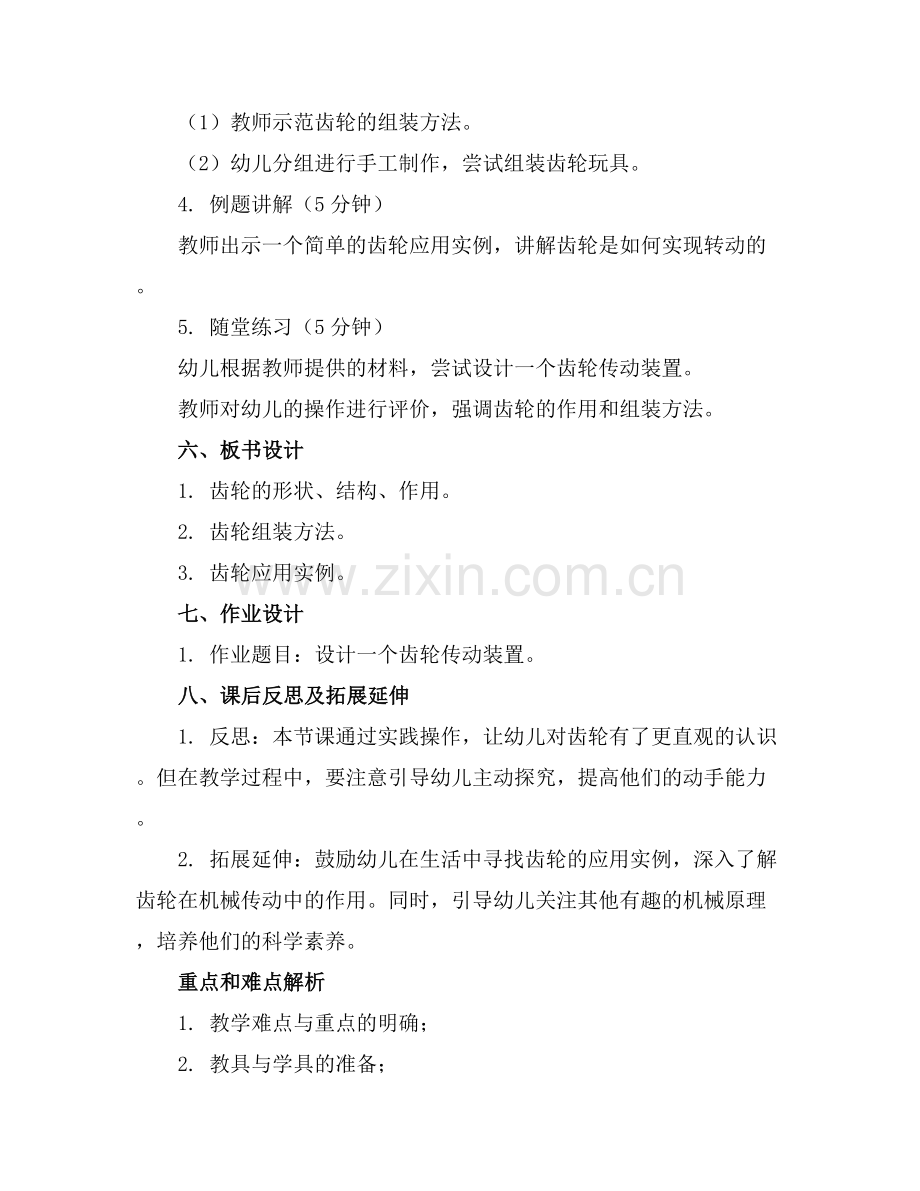 （1）教师示范齿轮的组装方法。

（2）幼儿分组进行手工制作，尝试组装齿轮玩具。

4.例题讲解（5分钟）

教师出示一个简单的齿轮应用实例，讲解齿轮是如何实现转动的。

5.随堂练习（5分钟）

幼儿根据教师提供的材料，尝试设计一个齿轮传动装置。

教师对幼儿的操作进行评价，强调齿轮的作用和组装方法。

六、板书设计

1.齿轮的形状、结构、作用。

2.齿轮组装方法。

3.齿轮应用实例。

七、作业设计

1.作业题目：设计一个齿轮传动装置。

八、课后反思及拓展延伸

1.反思：本节课通过实践操作，让幼儿对齿轮有了更直观的认识。但在教学过程中，要注意引导幼儿主动探究，提高他们的动手能力。

2.拓展延伸：鼓励幼儿在生活中寻找齿轮的应用实例，深入了解齿轮在机械传动中的作用。同时，引导幼儿关注其他有趣的机械原理，培养他们的科学素养。

重点和难点解析

1.教学难点与重点的明确；

2.教具与学具的准备；

www.zixin.com.cn